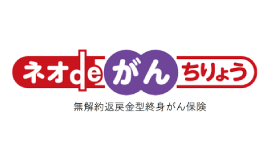 ネオdeがんちりょう

無解約返戻金型終身がん保険